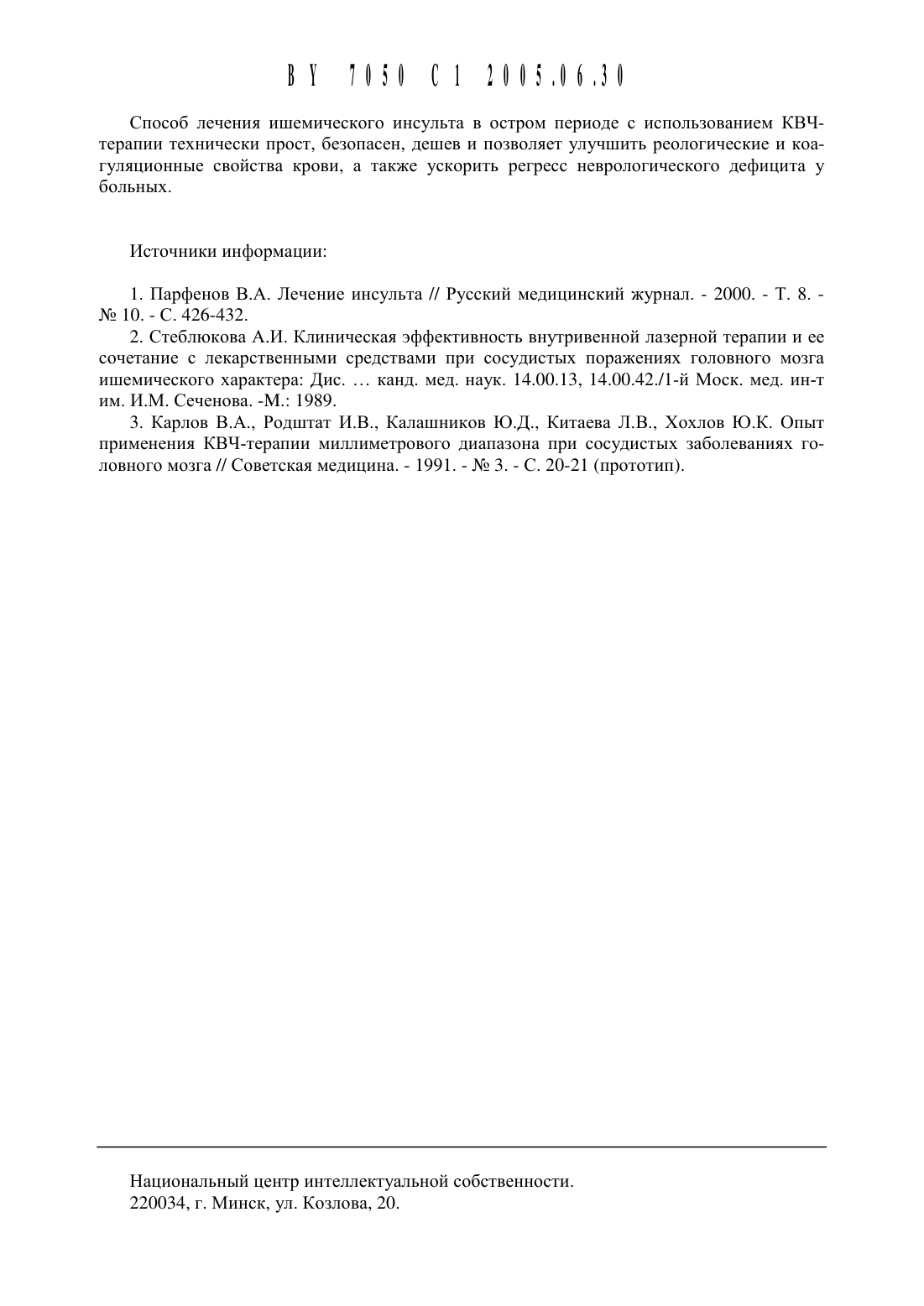 BY 7050 C1 2005.06.30

Способ лечения ишемического инсульта в остром периоде с использованием КВЧ-терапии технически прост, безопасен, дешев и позволяет улучшить реологические и коагуляционные свойства крови, а также ускорить регресс неврологического дефицита у больных.

Источники информации:

1. Парфенов В.А. Лечение инсульта // Русский медицинский журнал. - 2000. - Т. 8. - № 10. - С. 426-432.
2. Стеблюкова А.И. Клиническая эффективность внутривенной лазерной терапии и ее сочетание с лекарственными средствами при сосудистых поражениях головного мозга ишемического характера: Дис. … канд. мед. наук. 14.00.13, 14.00.42./1-й Моск. мед. ин-т им. И.М. Сеченова. -М.: 1989.
3. Карлов В.А., Родштат И.В., Калашников Ю.Д., Китаева Л.В., Хохлов Ю.К. Опыт применения КВЧ-терапии миллиметрового диапазона при сосудистых заболеваниях головного мозга // Советская медицина. - 1991. - № 3. - С. 20-21 (прототип).

Национальный центр интеллектуальной собственности.
220034, г. Минск, ул. Козлова, 20.